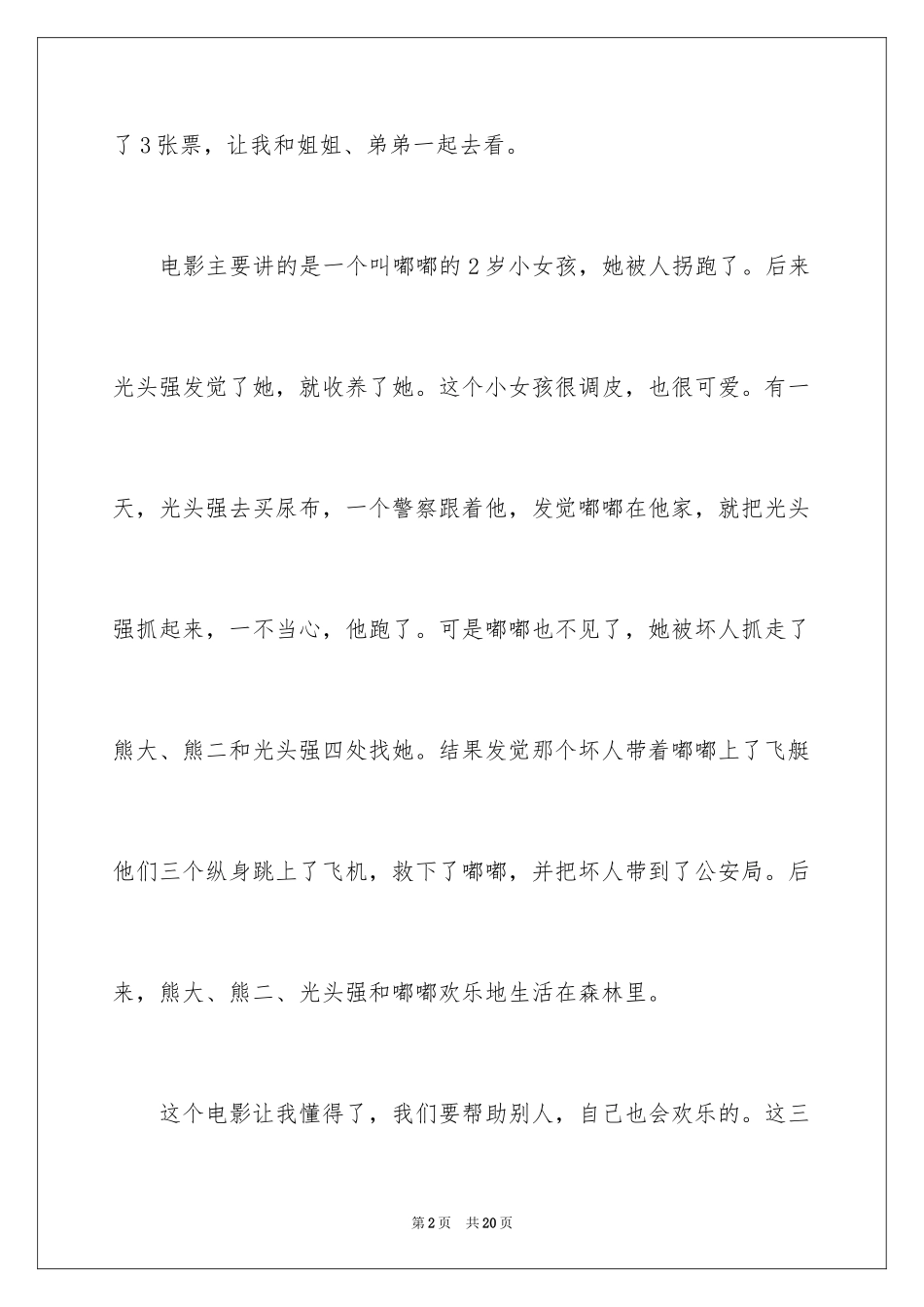 了3张票，让我和姐姐、弟弟一起去看。

电影主要讲的是一个叫嘟嘟的2岁小女孩，她被人拐跑了。后来光头强发觉了她，就收养了她。这个小女孩很调皮，也很可爱。有一天，光头强去买尿布，一个警察跟着他，发觉嘟嘟在他家，就把光头强抓起来，一不当心，他跑了。可是嘟嘟也不见了，她被坏人抓走了熊大、熊二和光头强四处找她。结果发觉那个坏人带着嘟嘟上了飞艇他们三个纵身跳上了飞机，救下了嘟嘟，并把坏人带到了公安局。后来，熊大、熊二、光头强和嘟嘟欢乐地生活在森林里。

这个电影让我懂得了，我们要帮助别人，自己也会欢乐的。这三

第2页 共20页